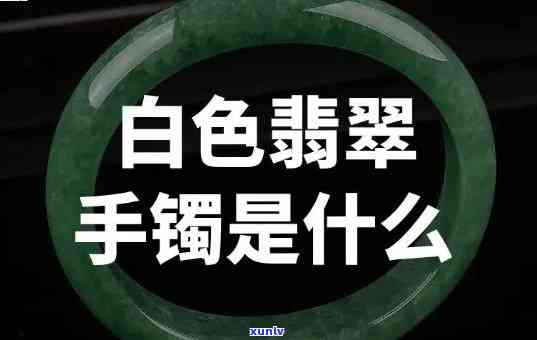 白色翡翠
手镯是什么

xunlv